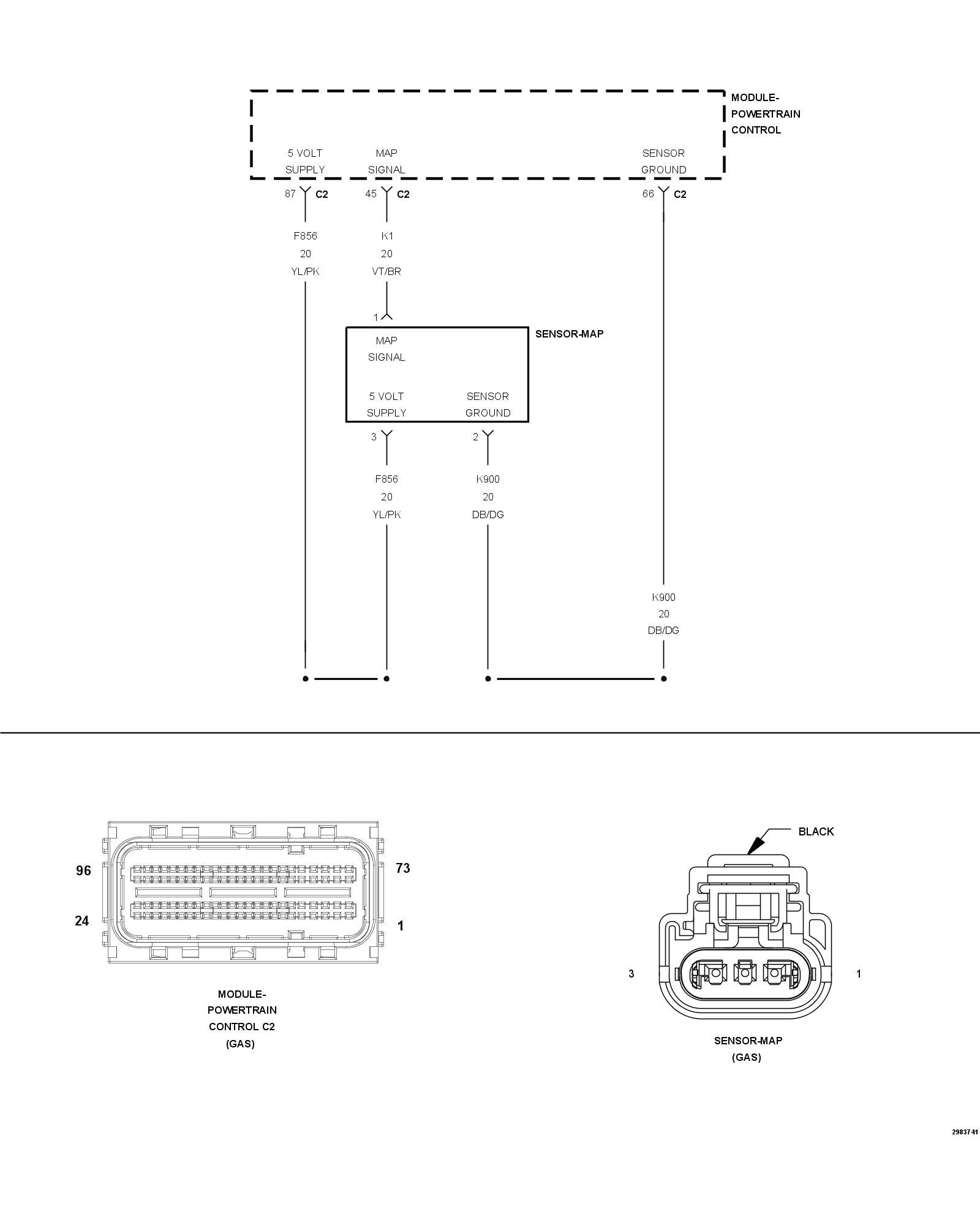 MODULE-
POWERTRAIN
CONTROL

5 VOLT
SUPPLY

MAP
SIGNAL

SENSOR
GROUND

87 C2

45 C2

66 C2

F856
20
YL/PK

K1
20
VT/BR

1

SENSOR-MAP

MAP
SIGNAL

5 VOLT
SUPPLY

SENSOR
GROUND

3

2

F856
20
YL/PK

K900
20
DB/DG

K900
20
DB/DG

96

73

24

1

MODULE-
POWERTRAIN
CONTROL C2
(GAS)

BLACK

3

1

SENSOR-MAP
(GAS)

2983741